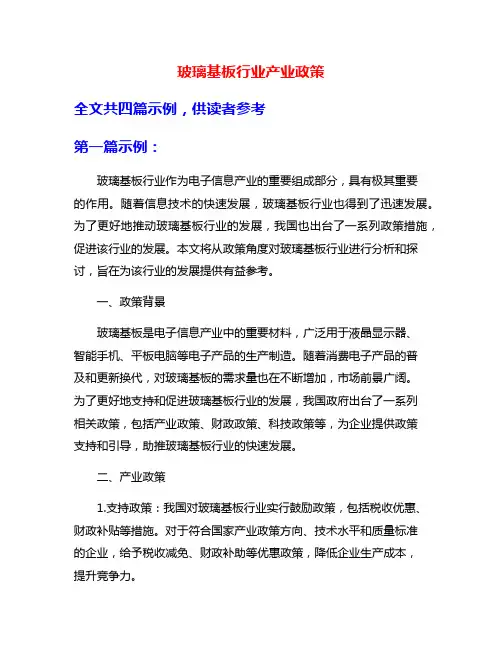 玻璃基板行业产业政策

全文共四篇示例，供读者参考

第一篇示例：

玻璃基板行业作为电子信息产业的重要组成部分，具有极其重要的作用。随着信息技术的快速发展，玻璃基板行业也得到了迅速发展。为了更好地推动玻璃基板行业的发展，我国也出台了一系列政策措施，促进该行业的发展。本文将从政策角度对玻璃基板行业进行分析和探讨，旨在为该行业的发展提供有益参考。

一、政策背景

玻璃基板是电子信息产业中的重要材料，广泛用于液晶显示器、智能手机、平板电脑等电子产品的生产制造。随着消费电子产品的普及和更新换代，对玻璃基板的需求量也在不断增加，市场前景广阔。为了更好地支持和促进玻璃基板行业的发展，我国政府出台了一系列相关政策，包括产业政策、财政政策、科技政策等，为企业提供政策支持和引导，助推玻璃基板行业的快速发展。

二、产业政策

1.支持政策：我国对玻璃基板行业实行鼓励政策，包括税收优惠、财政补贴等措施。对于符合国家产业政策方向、技术水平和质量标准的企业，给予税收减免、财政补助等优惠政策，降低企业生产成本，提升竞争力。